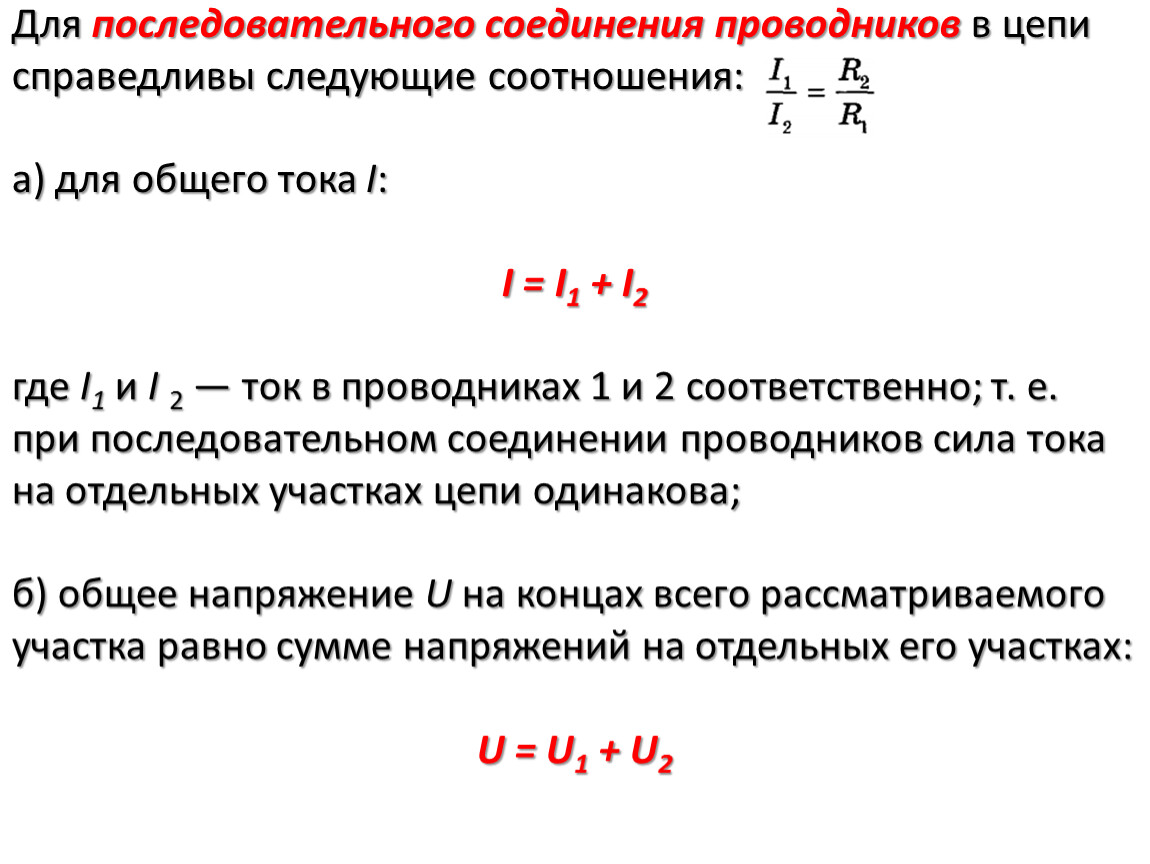 Для последовательного соединения проводников в цепи справедливы следующие соотношения: $\frac{I_1}{I_2} = \frac{R_2}{R_1}$

а) для общего тока $I$:

$I = I_1 + I_2$

где $I_1$ и $I_2$ — ток в проводниках 1 и 2 соответственно; т. е. при последовательном соединении проводников сила тока на отдельных участках цепи одинакова;

б) общее напряжение $U$ на концах всего рассматриваемого участка равно сумме напряжений на отдельных его участках:

$U = U_1 + U_2$